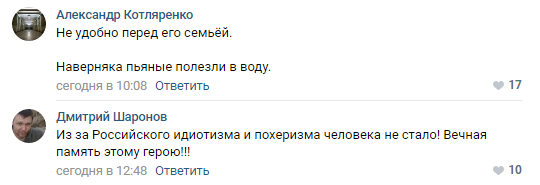 Александр Котляренко
Не удобно перед его семьёй.

Наверняка пьяные полезли в воду.

сегодня в 10:08 Ответить 17

Дмитрий Шаронов
Из за Российского идиотизма и похеризма человека не стало! Вечная память этому герою!!!

сегодня в 12:48 Ответить 10